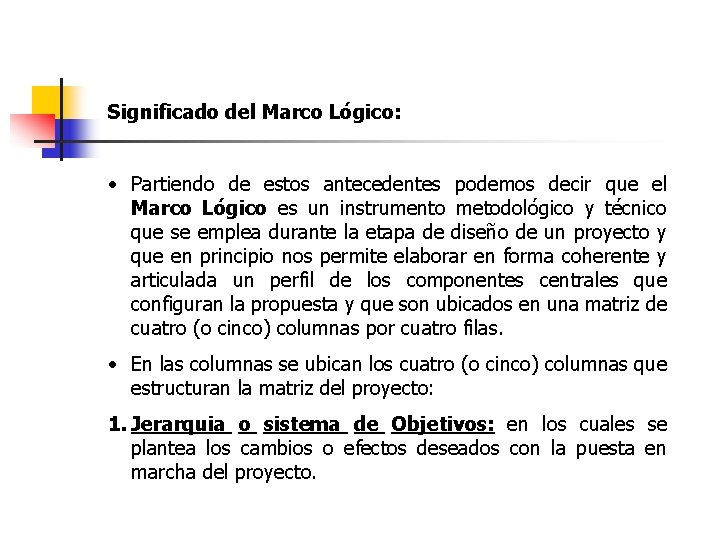 Significado del Marco Lógico:

• Partiendo de estos antecedentes podemos decir que el Marco Lógico es un instrumento metodológico y técnico que se emplea durante la etapa de diseño de un proyecto y que en principio nos permite elaborar en forma coherente y articulada un perfil de los componentes centrales que configuran la propuesta y que son ubicados en una matriz de cuatro (o cinco) columnas por cuatro filas.

• En las columnas se ubican los cuatro (o cinco) columnas que estructuran la matriz del proyecto:

1. Jerarquia o sistema de Objetivos: en los cuales se plantea los cambios o efectos deseados con la puesta en marcha del proyecto.